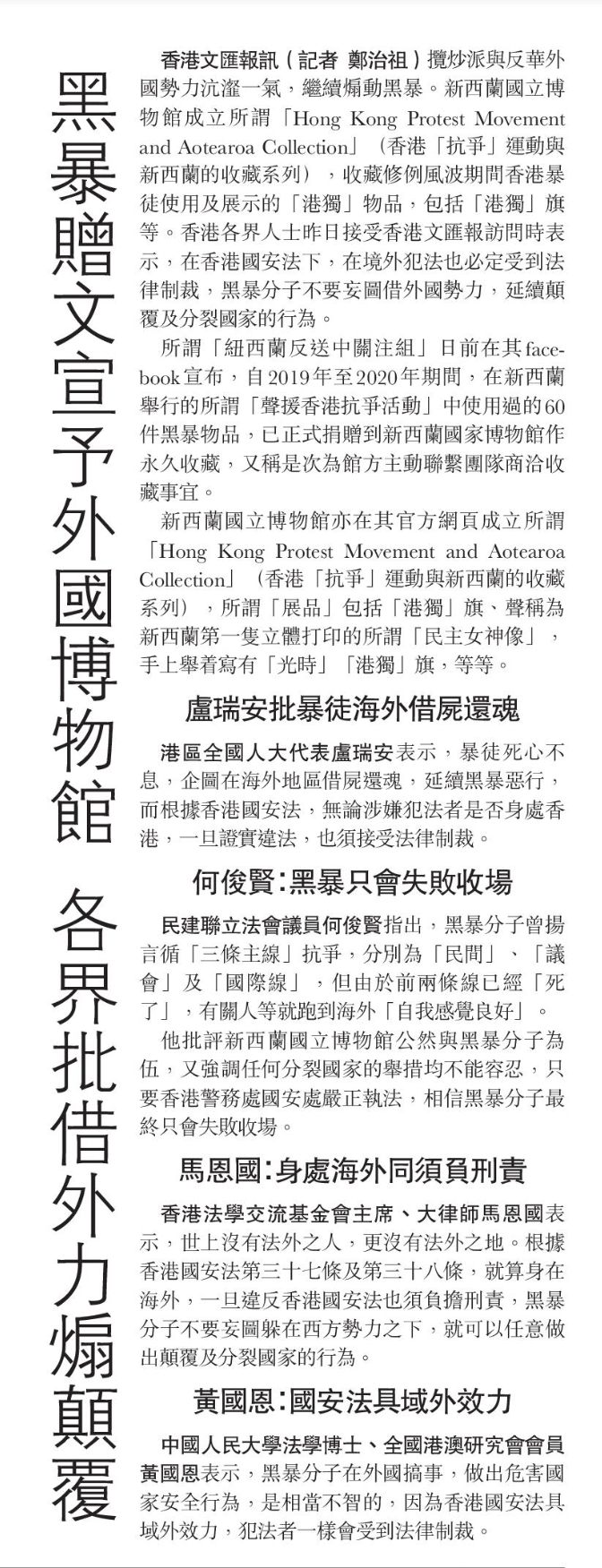 黑暴贈文宣予外國博物館 各界批借外力煽顛覆

香港文匯報訊（記者 鄭治祖）攬炒派與反華外國勢力沆瀣一氣，繼續煽動黑暴。新西蘭國立博物館成立所謂「Hong Kong Protest Movement and Aotearoa Collection」（香港「抗爭」運動與新西蘭的收藏系列），收藏修例風波期間香港暴徒使用及展示的「港獨」物品，包括「港獨」旗等。香港各界人士昨日接受香港文匯報訪問時表示，在香港國安法下，在境外犯法也必定受到法律制裁，黑暴分子不要妄圖借外國勢力，延續顛覆及分裂國家的行為。

所謂「紐西蘭反送中關注組」日前在其facebook宣布，自2019年至2020年期間，在新西蘭舉行的所謂「聲援香港抗爭活動」中使用過的60件黑暴物品，已正式捐贈到新西蘭國家博物館作永久收藏，又稱是次為館方主動聯繫團隊商洽收藏事宜。

新西蘭國立博物館亦在其官方網頁成立所謂「Hong Kong Protest Movement and Aotearoa Collection」（香港「抗爭」運動與新西蘭的收藏系列），所謂「展品」包括「港獨」旗、聲稱為新西蘭第一隻立體打印的所謂「民主女神像」，手上舉着寫有「光時」「港獨」旗，等等。

盧瑞安批暴徒海外借屍還魂

港區全國人大代表盧瑞安表示，暴徒死心不息，企圖在海外地區借屍還魂，延續黑暴惡行，而根據香港國安法，無論涉嫌犯法者是否身處香港，一旦證實違法，也須接受法律制裁。

何俊賢：黑暴只會失敗收場

民建聯立法會議員何俊賢指出，黑暴分子曾揚言循「三條主線」抗爭，分別為「民間」、「議會」及「國際線」，但由於前兩條線已經「死了」，有關人等就跑到海外「自我感覺良好」。

他批評新西蘭國立博物館公然與黑暴分子為伍，又強調任何分裂國家的舉措均不能容忍，只要香港警務處國安處嚴正執法，相信黑暴分子最終只會失敗收場。

馬恩國：身處海外同須負刑責

香港法學交流基金會主席、大律師馬恩國表示，世上沒有法外之人，更沒有法外之地。根據香港國安法第三十七條及第三十八條，就算身在海外，一旦違反香港國安法也須負擔刑責，黑暴分子不要妄圖躲在西方勢力之下，就可以任意做出顛覆及分裂國家的行為。

黃國恩：國安法具域外效力

中國人民大學法學博士、全國港澳研究會會員黃國恩表示，黑暴分子在外國搞事，做出危害國家安全行為，是相當不智的，因為香港國安法具域外效力，犯法者一樣會受到法律制裁。